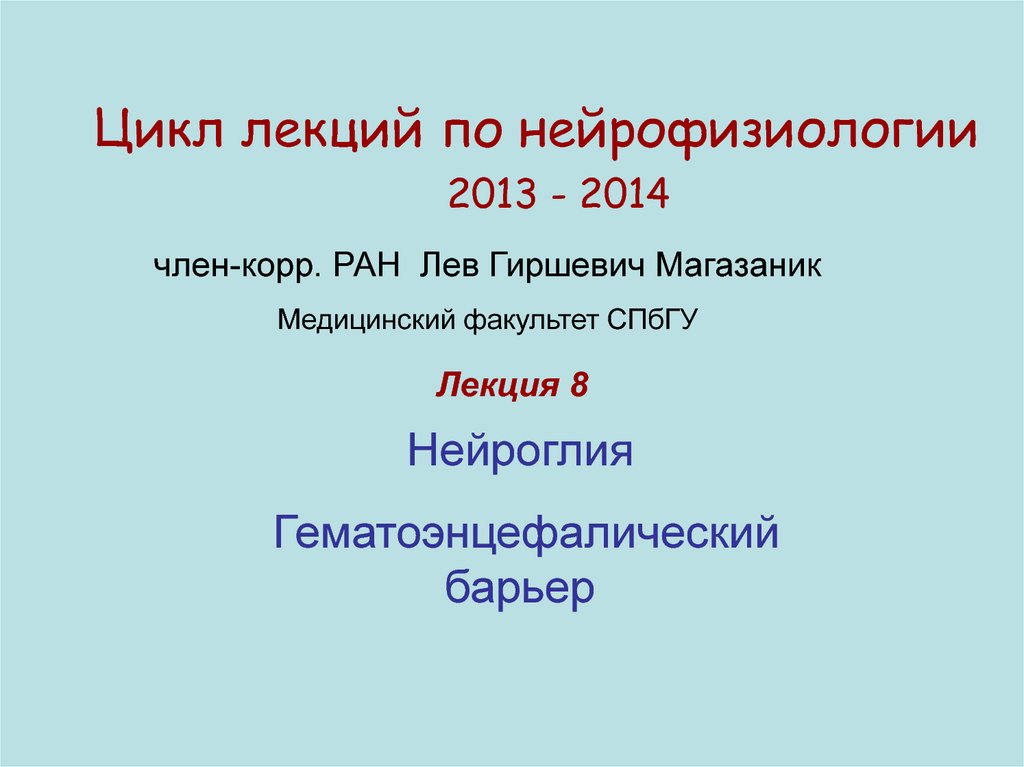 Цикл лекций по нейрофизиологии
2013 - 2014

член-корр. РАН Лев Гиршевич Магазаник

Медицинский факультет СПбГУ

Лекция 8

Нейроглия

Гематоэнцефалический барьер